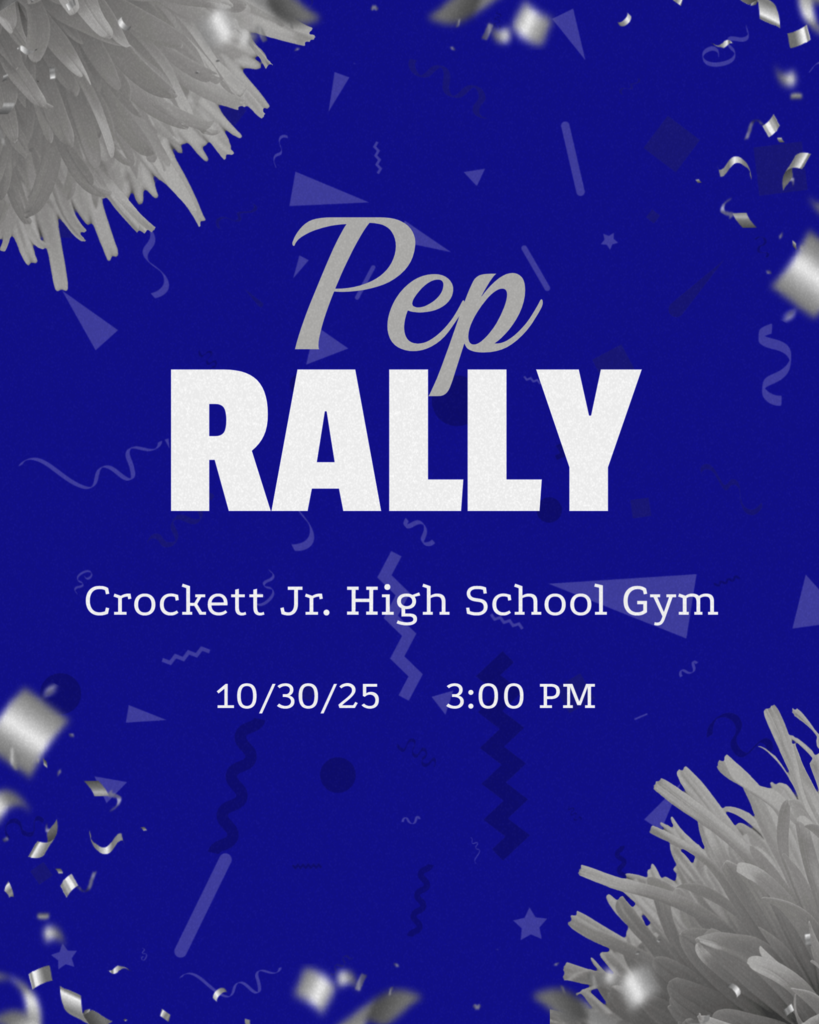 Pep
RALLY

Crockett Jr. High School Gym

10/30/25 3:00 PM